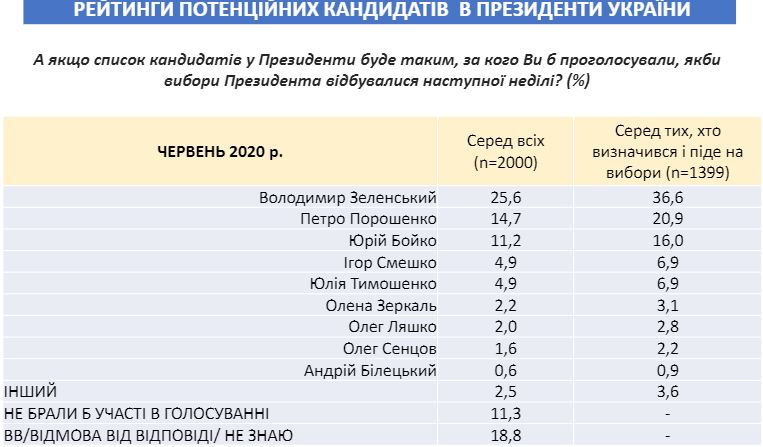 РЕЙТИНГИ ПОТЕНЦІЙНИХ КАНДИДАТІВ В ПРЕЗИДЕНТИ УКРАЇНИ

А якщо список кандидатів у Президенти буде таким, за кого Ви б проголосували, якби вибори Президента відбувалися наступної неділі? (%)

| ЧЕРВЕНЬ 2020 р. | Серед всіх (n=2000) | Серед тих, хто визначився і піде на вибори (n=1399) |
|---|---|---|
| Володимир Зеленський | 25,6 | 36,6 |
| Петро Порошенко | 14,7 | 20,9 |
| Юрій Бойко | 11,2 | 16,0 |
| Ігор Смешко | 4,9 | 6,9 |
| Юлія Тимошенко | 4,9 | 6,9 |
| Олена Зеркаль | 2,2 | 3,1 |
| Олег Ляшко | 2,0 | 2,8 |
| Олег Сенцов | 1,6 | 2,2 |
| Андрій Білецький | 0,6 | 0,9 |
| ІНШИЙ | 2,5 | 3,6 |
| НЕ БРАЛИ Б УЧАСТІ В ГОЛОСУВАННІ | 11,3 | - |
| ВВ/ВІДМОВА ВІД ВІДПОВІДІ/ НЕ ЗНАЮ | 18,8 | - |